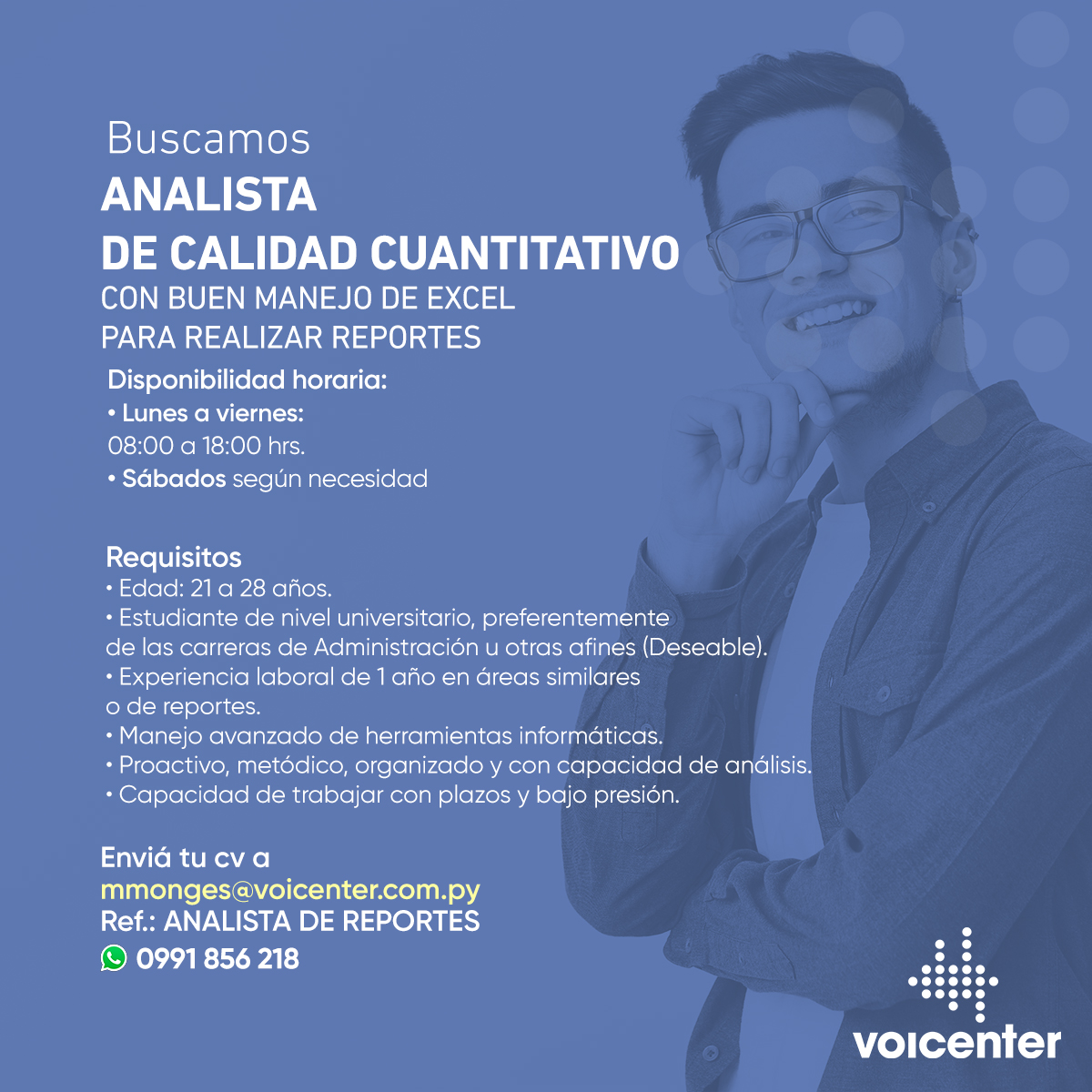 Buscamos
ANALISTA
DE CALIDAD CUANTITATIVO
CON BUEN MANEJO DE EXCEL
PARA REALIZAR REPORTES

Disponibilidad horaria:
• Lunes a viernes:
08:00 a 18:00 hrs.
• Sábados según necesidad

Requisitos
• Edad: 21 a 28 años.
• Estudiante de nivel universitario, preferentemente de las carreras de Administración u otras afines (Deseable).
• Experiencia laboral de 1 año en áreas similares o de reportes.
• Manejo avanzado de herramientas informáticas.
• Proactivo, metódico, organizado y con capacidad de análisis.
• Capacidad de trabajar con plazos y bajo presión.

Enviá tu cv a
mmonges@voicenter.com.py
Ref.: ANALISTA DE REPORTES
0991 856 218

voicenter